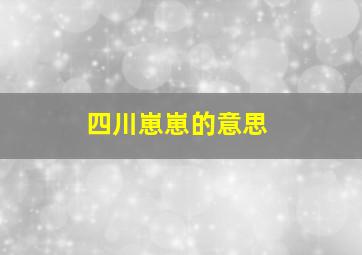 四川崽崽的意思